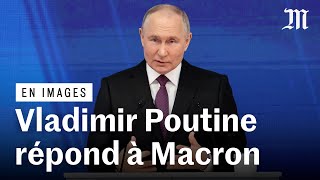 M

EN IMAGES

Vladimir Poutine répond à Macron